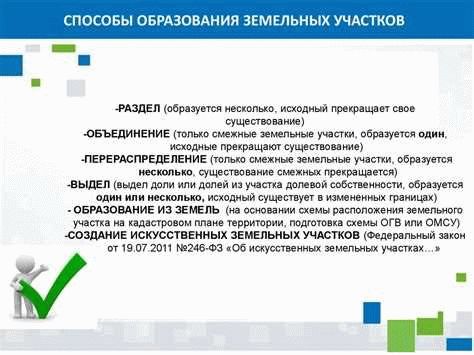 СПОСОБЫ ОБРАЗОВАНИЯ ЗЕМЕЛЬНЫХ УЧАСТКОВ

-РАЗДЕЛ (образуется несколько, исходный прекращает свое существование)
-ОБЪЕДИНЕНИЕ (только смежные земельные участки, образуется один, исходные прекращают существование)
-ПЕРЕРАСПРЕДЕЛЕНИЕ (только смежные земельные участки, образуется несколько, существование смежных прекращается)
-ВЫДЕЛ (выдел доли или долей из участка долевой собственности, образуется один или несколько, исходный существует в измененных границах)
- ОБРАЗОВАНИЕ ИЗ ЗЕМЕЛЬ (на основании схемы расположения земельного участка на кадастровом плане территории, подготовка схемы ОГВ или ОМСУ)
-СОЗДАНИЕ ИСКУССТВЕННЫХ ЗЕМЕЛЬНЫХ УЧАСТКОВ (Федеральный закон от 19.07.2011 №246-ФЗ «Об искусственных земельных участках…»